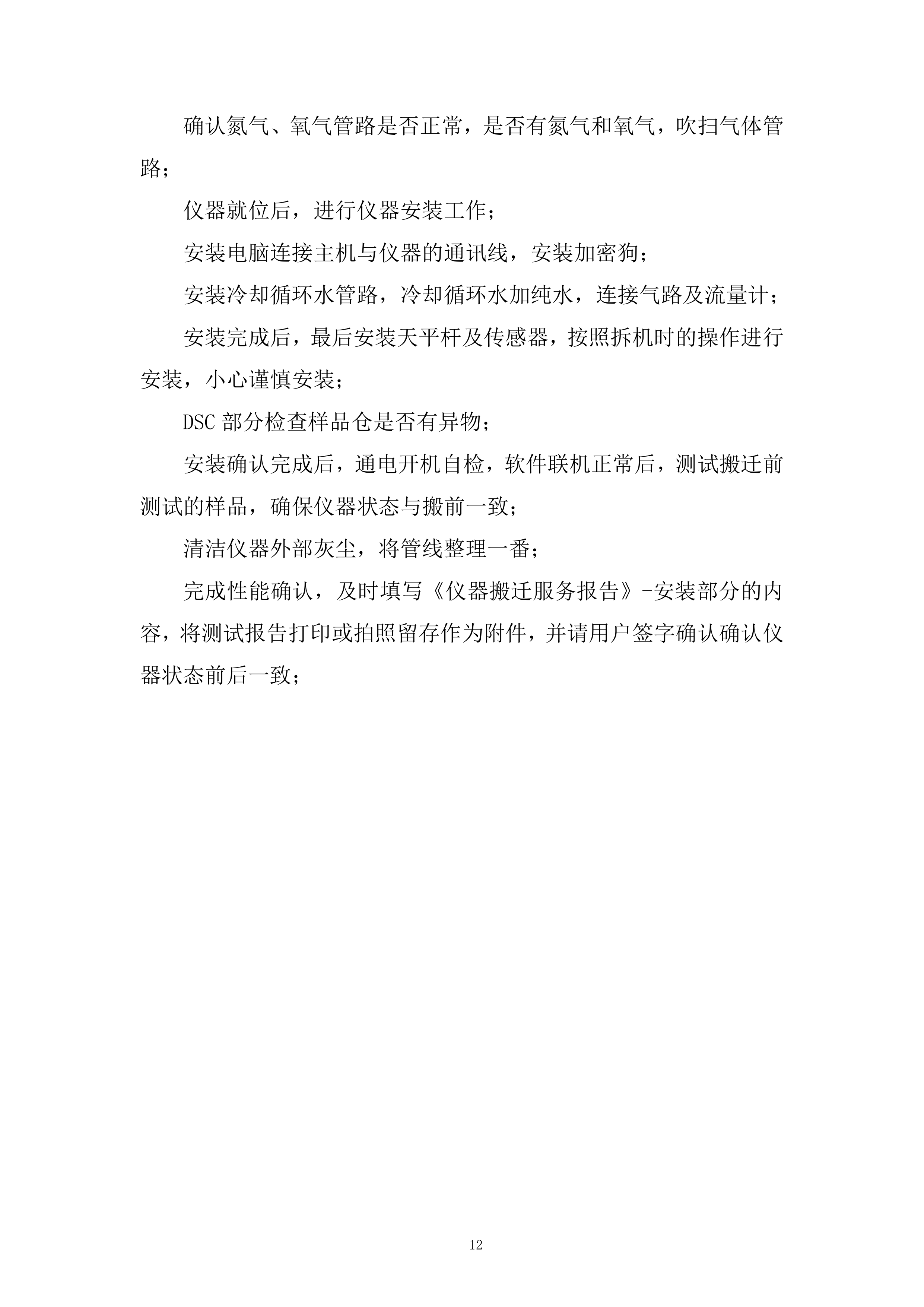 确认氮气、氧气管路是否正常，是否有氮气和氧气，吹扫气体管路；

仪器就位后，进行仪器安装工作；

安装电脑连接主机与仪器的通讯线，安装加密狗；

安装冷却循环水管路，冷却循环水加纯水，连接气路及流量计；

安装完成后，最后安装天平杆及传感器，按照拆机时的操作进行安装，小心谨慎安装；

DSC 部分检查样品仓是否有异物；

安装确认完成后，通电开机自检，软件联机正常后，测试搬迁前测试的样品，确保仪器状态与搬前一致；

清洁仪器外部灰尘，将管线整理一番；

完成性能确认，及时填写《仪器搬迁服务报告》-安装部分的内容，将测试报告打印或拍照留存作为附件，并请用户签字确认确认仪器状态前后一致；

12